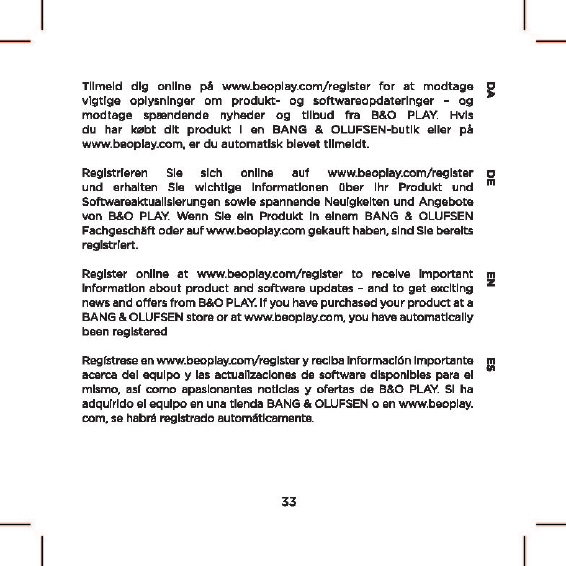 Tilmeld dig online på www.beoplay.com/register for at modtage vigtige oplysninger om produkt- og softwareopdateringer – og modtage spændende nyheder og tilbud fra B&O PLAY. Hvis du har købt dit produkt i en BANG & OLUFSEN-butik eller på www.beoplay.com, er du automatisk blevet tilmeldt.

DA

Registrieren Sie sich online auf www.beoplay.com/register und erhalten Sie wichtige Informationen über Ihr Produkt und Softwareaktualisierungen sowie spannende Neuigkeiten und Angebote von B&O PLAY. Wenn Sie ein Produkt in einem BANG & OLUFSEN Fachgeschäft oder auf www.beoplay.com gekauft haben, sind Sie bereits registriert.

DE

Register online at www.beoplay.com/register to receive important information about product and software updates – and to get exciting news and offers from B&O PLAY. If you have purchased your product at a BANG & OLUFSEN store or at www.beoplay.com, you have automatically been registered

EN

Regístrese en www.beoplay.com/register y reciba información importante acerca del equipo y las actualizaciones de software disponibles para el mismo, así como apasionantes noticias y ofertas de B&O PLAY. Si ha adquirido el equipo en una tienda BANG & OLUFSEN o en www.beoplay.com, se habrá registrado automáticamente.

ES

33